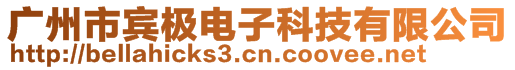 广州市宾极电子科技有限公司
http://bellahicks3.cn.coovee.net